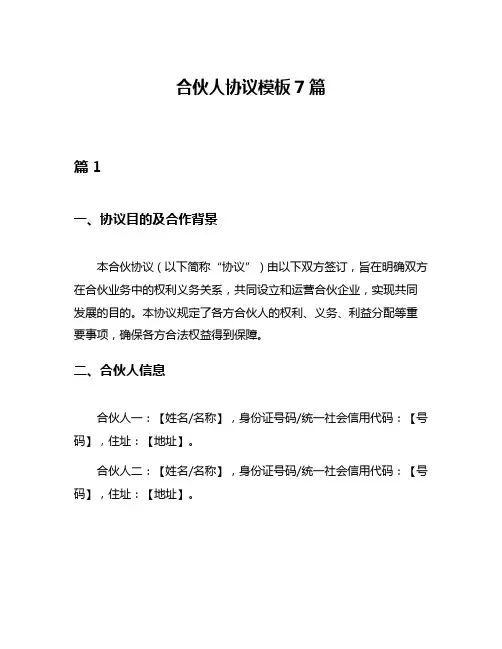 合伙人协议模板 7 篇

篇 1

一、协议目的及合作背景

本合伙协议（以下简称“协议”）由以下双方签订，旨在明确双方在合伙业务中的权利义务关系，共同设立和运营合伙企业，实现共同发展的目的。本协议规定了各方合伙人的权利、义务、利益分配等重要事项，确保各方合法权益得到保障。

二、合伙人信息

合伙人一：【姓名/名称】，身份证号码/统一社会信用代码：【号码】，住址：【地址】。

合伙人二：【姓名/名称】，身份证号码/统一社会信用代码：【号码】，住址：【地址】。